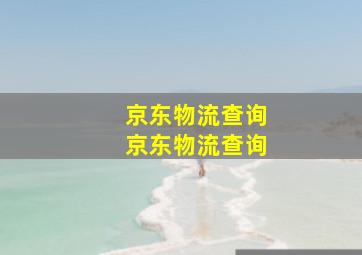 京东物流查询
京东物流查询